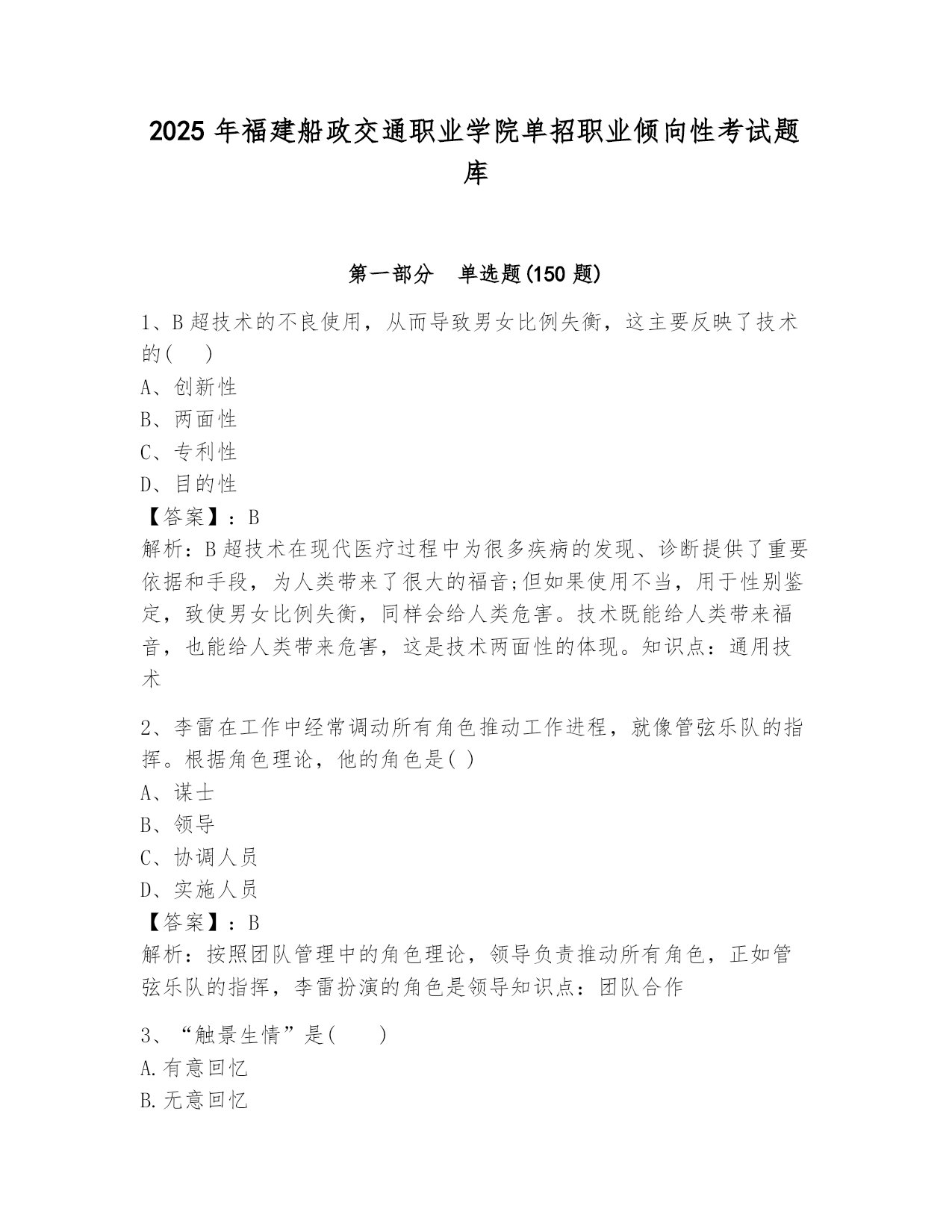 2025 年福建船政交通职业学院单招职业倾向性考试题库

第一部分　单选题(150 题)

1、B 超技术的不良使用，从而导致男女比例失衡，这主要反映了技术的(　 )
A、创新性
B、两面性
C、专利性
D、目的性
【答案】：B
解析：B 超技术在现代医疗过程中为很多疾病的发现、诊断提供了重要依据和手段，为人类带来了很大的福音;但如果使用不当，用于性别鉴定，致使男女比例失衡，同样会给人类危害。技术既能给人类带来福音，也能给人类带来危害，这是技术两面性的体现。知识点：通用技术

2、李雷在工作中经常调动所有角色推动工作进程，就像管弦乐队的指挥。根据角色理论，他的角色是( )
A、谋士
B、领导
C、协调人员
D、实施人员
【答案】：B
解析：按照团队管理中的角色理论，领导负责推动所有角色，正如管弦乐队的指挥，李雷扮演的角色是领导知识点：团队合作

3、“触景生情”是(　　)
A.有意回忆
B.无意回忆